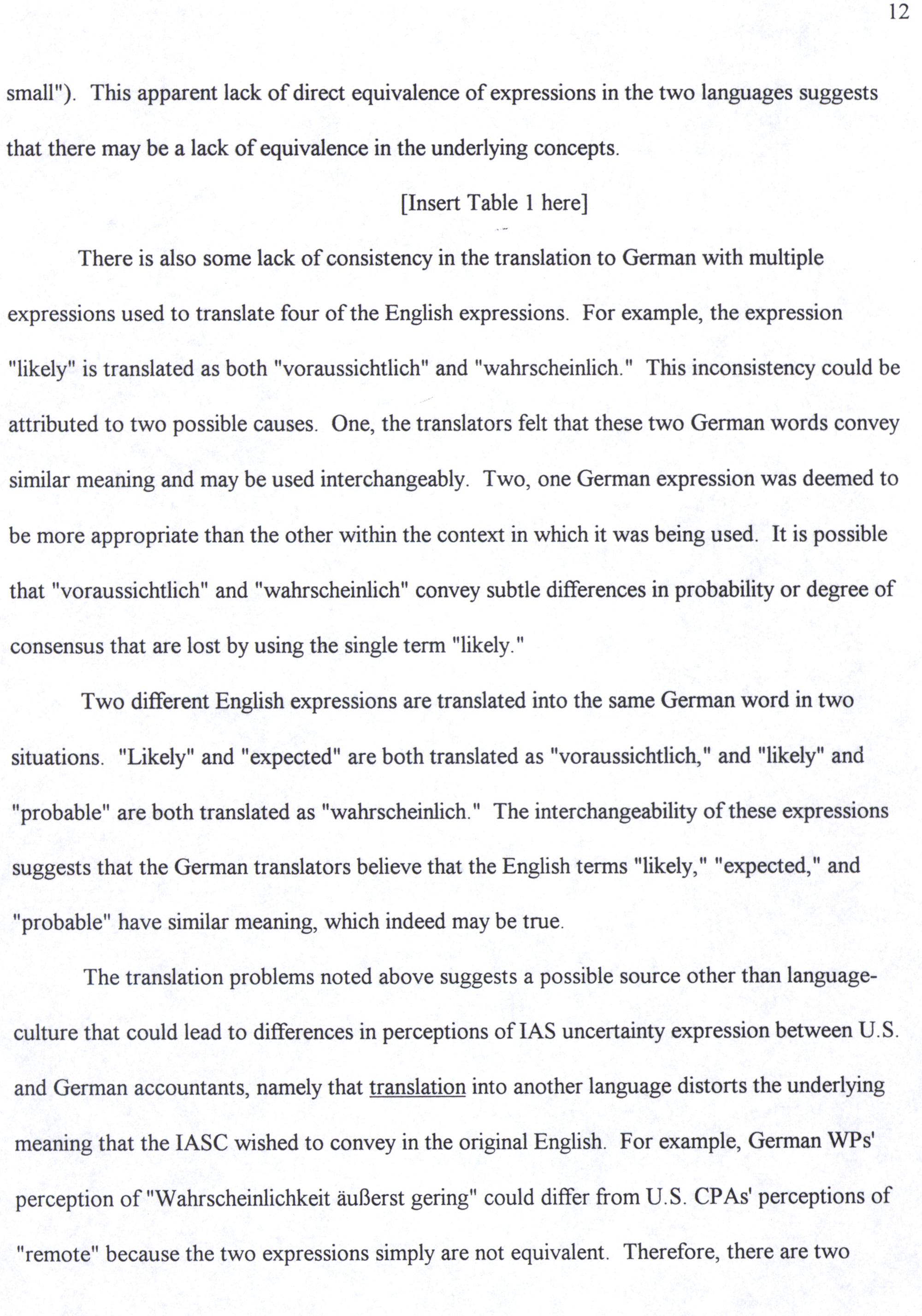 12

small"). This apparent lack of direct equivalence of expressions in the two languages suggests that there may be a lack of equivalence in the underlying concepts.

[Insert Table 1 here]

There is also some lack of consistency in the translation to German with multiple expressions used to translate four of the English expressions. For example, the expression "likely" is translated as both "voraussichtlich" and "wahrscheinlich." This inconsistency could be attributed to two possible causes. One, the translators felt that these two German words convey similar meaning and may be used interchangeably. Two, one German expression was deemed to be more appropriate than the other within the context in which it was being used. It is possible that "voraussichtlich" and "wahrscheinlich" convey subtle differences in probability or degree of consensus that are lost by using the single term "likely."

Two different English expressions are translated into the same German word in two situations. "Likely" and "expected" are both translated as "voraussichtlich," and "likely" and "probable" are both translated as "wahrscheinlich." The interchangeability of these expressions suggests that the German translators believe that the English terms "likely," "expected," and "probable" have similar meaning, which indeed may be true.

The translation problems noted above suggests a possible source other than language-culture that could lead to differences in perceptions of IAS uncertainty expression between U.S. and German accountants, namely that translation into another language distorts the underlying meaning that the IASC wished to convey in the original English. For example, German WPs' perception of "Wahrscheinlichkeit äußerst gering" could differ from U.S. CPAs' perceptions of "remote" because the two expressions simply are not equivalent. Therefore, there are two